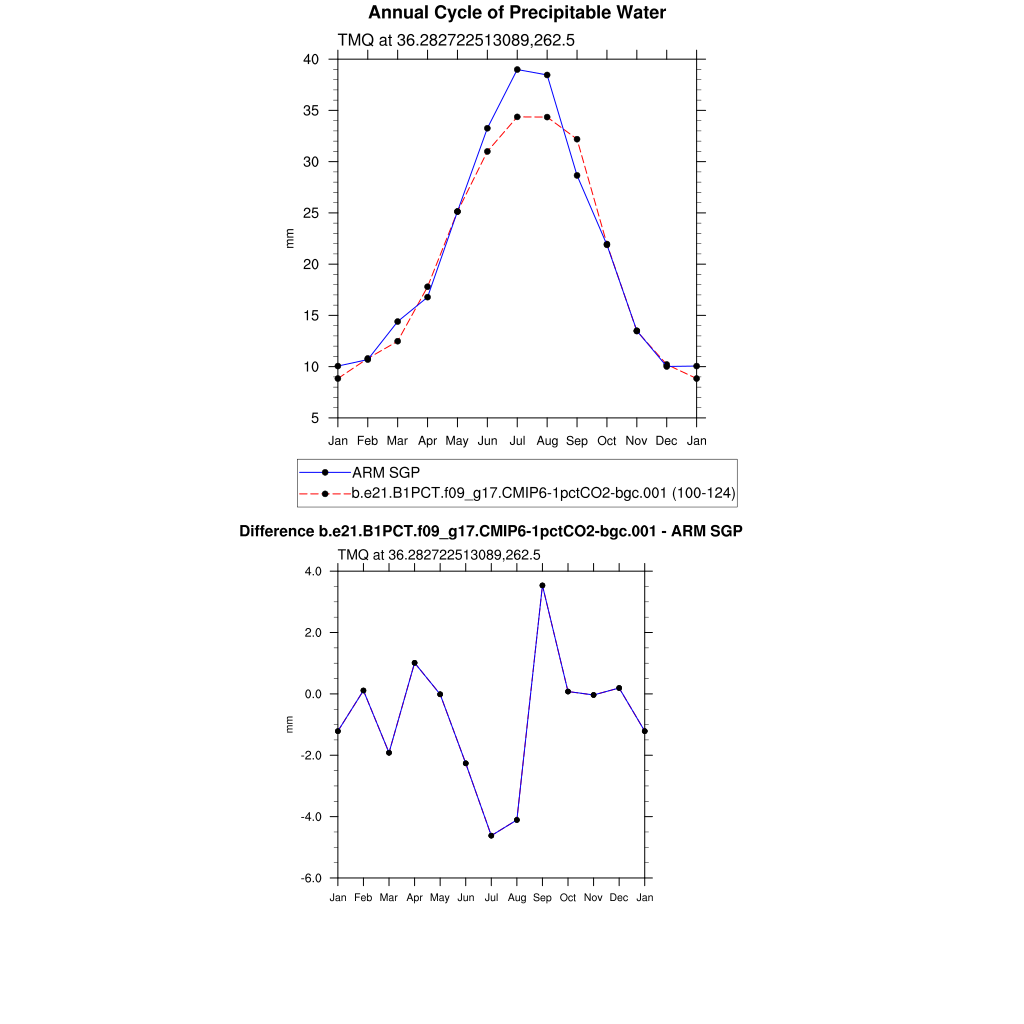 Annual Cycle of Precipitable Water

TMQ at 36.282722513089,262.5

40
35
30
25
20
15
10
5

mm

Jan Feb Mar Apr May Jun Jul Aug Sep Oct Nov Dec Jan

ARM SGP
b.e21.B1PCT.f09_g17.CMIP6-1pctCO2-bgc.001 (100-124)

Difference b.e21.B1PCT.f09_g17.CMIP6-1pctCO2-bgc.001 - ARM SGP

TMQ at 36.282722513089,262.5

4.0
2.0
0.0
-2.0
-4.0
-6.0

mm

Jan Feb Mar Apr May Jun Jul Aug Sep Oct Nov Dec Jan